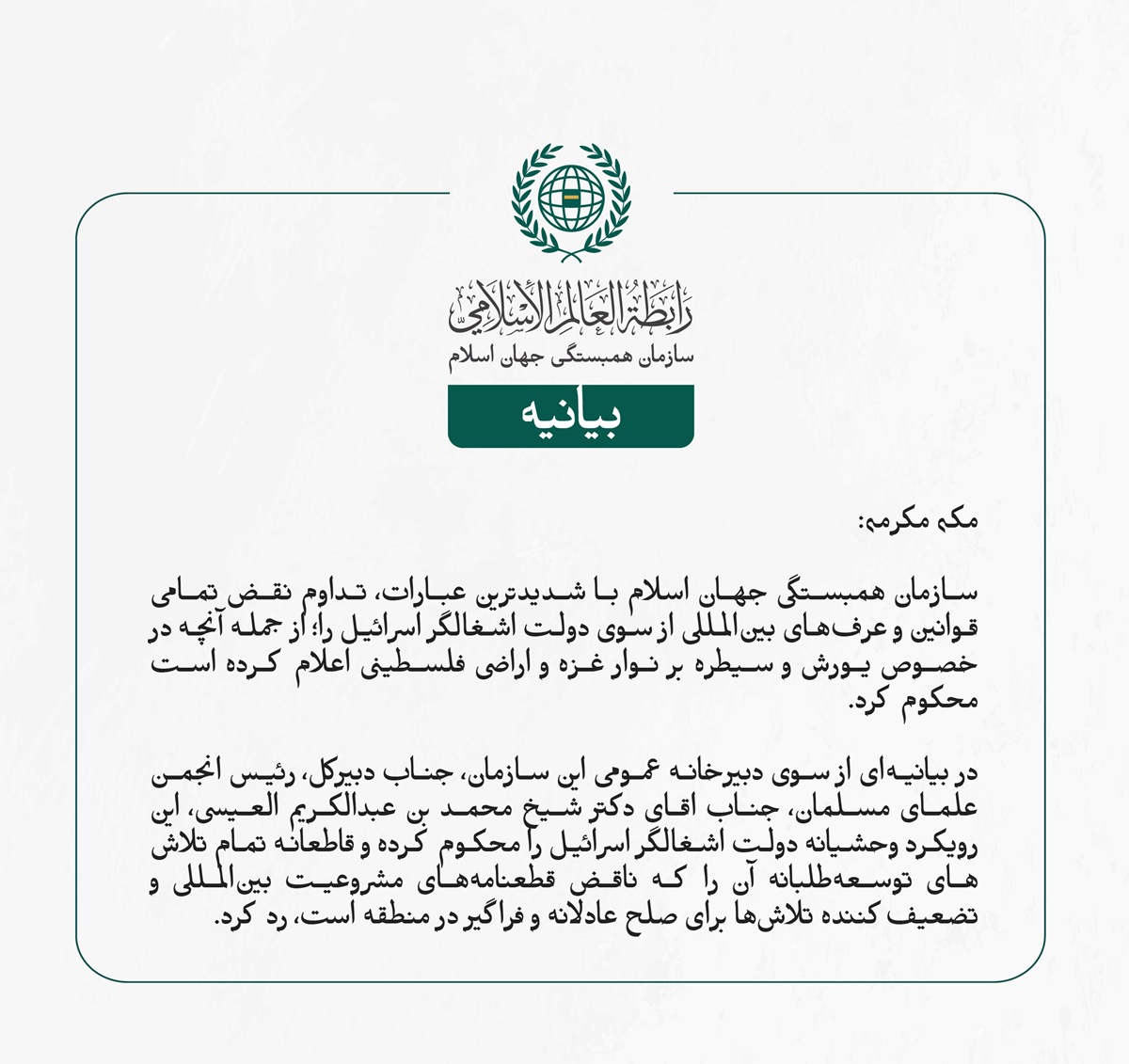 رابطة العالم الإسلامي

سازمان همبستگی جهان اسلام

بیانیه

مکه مکرمه:

سازمان همبستگی جهان اسلام با شدیدترین عبارات، تداوم نقض تمامی قوانین و عرف‌های بین‌المللی از سوی دولت اشغالگر اسرائیل را؛ از جمله آنچه در خصوص یورش و سیطره بر نوار غزه و اراضی فلسطینی اعلام کرده است محکوم کرد.

در بیانیه‌ای از سوی دبیرخانه عمومی این سازمان، جناب دبیرکل، رئیس انجمن علمای مسلمان، جناب اقای دکتر شیخ محمد بن عبدالکریم العیسی، این رویکرد وحشیانه دولت اشغالگر اسرائیل را محکوم کرده و قاطعانه تمام تلاش های توسعه‌طلبانه آن را که ناقض قطعنامه‌های مشروعیت بین‌المللی و تضعیف کننده تلاش‌ها برای صلح عادلانه و فراگیر در منطقه است، رد کرد.